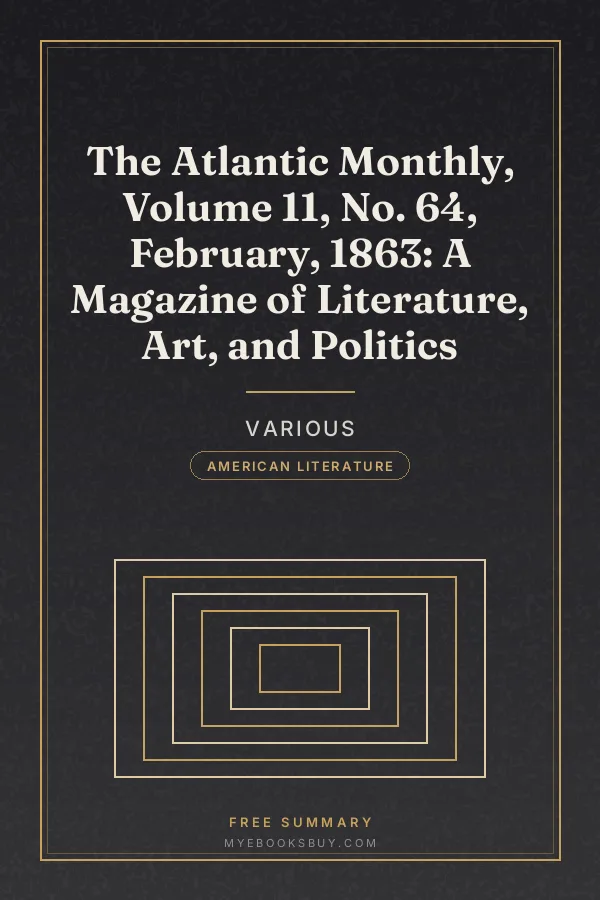 The Atlantic Monthly, Volume 11, No. 64, February, 1863: A Magazine of Literature, Art, and Politics

VARIOUS

AMERICAN LITERATURE

FREE SUMMARY
MYEBOOKSBUY.COM